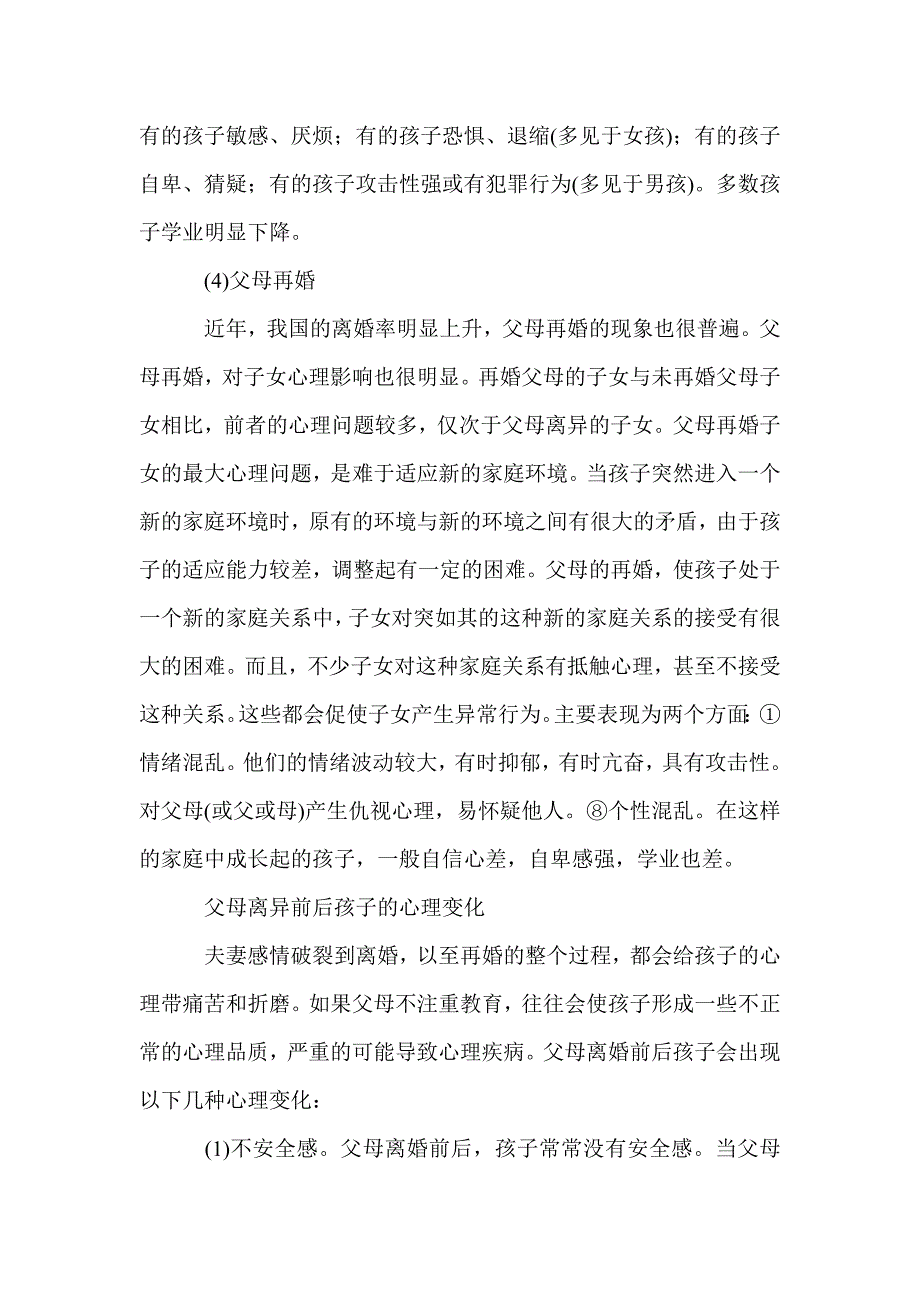 有的孩子敏感、厌烦；有的孩子恐惧、退缩(多见于女孩)；有的孩子自卑、猜疑；有的孩子攻击性强或有犯罪行为(多见于男孩)。多数孩子学业明显下降。

(4)父母再婚

近年，我国的离婚率明显上升，父母再婚的现象也很普遍。父母再婚，对子女心理影响也很明显。再婚父母的子女与未再婚父母子女相比，前者的心理问题较多，仅次于父母离异的子女。父母再婚子女的最大心理问题，是难于适应新的家庭环境。当孩子突然进入一个新的家庭环境时，原有的环境与新的环境之间有很大的矛盾，由于孩子的适应能力较差，调整起有一定的困难。父母的再婚，使孩子处于一个新的家庭关系中，子女对突如其的这种新的家庭关系的接受有很大的困难。而且，不少子女对这种家庭关系有抵触心理，甚至不接受这种关系。这些都会促使子女产生异常行为。主要表现为两个方面：①情绪混乱。他们的情绪波动较大，有时抑郁，有时亢奋，具有攻击性。对父母(或父或母)产生仇视心理，易怀疑他人。⑧个性混乱。在这样的家庭中成长起的孩子，一般自信心差，自卑感强，学业也差。

父母离异前后孩子的心理变化

夫妻感情破裂到离婚，以至再婚的整个过程，都会给孩子的心理带痛苦和折磨。如果父母不注重教育，往往会使孩子形成一些不正常的心理品质，严重的可能导致心理疾病。父母离婚前后孩子会出现以下几种心理变化：

(1)不安全感。父母离婚前后，孩子常常没有安全感。当父母